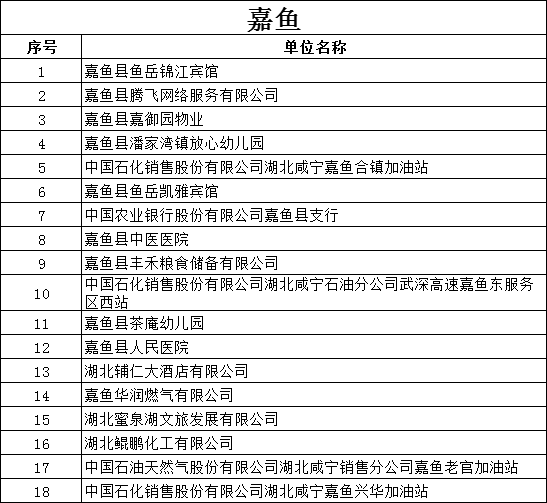 嘉鱼

| 序号 | 单位名称 |
|---|---|
| 1 | 嘉鱼县鱼岳锦江宾馆 |
| 2 | 嘉鱼县腾飞网络服务有限公司 |
| 3 | 嘉鱼县嘉御园物业 |
| 4 | 嘉鱼县潘家湾镇放心幼儿园 |
| 5 | 中国石化销售股份有限公司湖北咸宁嘉鱼合镇加油站 |
| 6 | 嘉鱼县鱼岳凯雅宾馆 |
| 7 | 中国农业银行股份有限公司嘉鱼县支行 |
| 8 | 嘉鱼县中医医院 |
| 9 | 嘉鱼县丰禾粮食储备有限公司 |
| 10 | 中国石化销售股份有限公司湖北咸宁石油分公司武深高速嘉鱼东服务区西站 |
| 11 | 嘉鱼县茶庵幼儿园 |
| 12 | 嘉鱼县人民医院 |
| 13 | 湖北辅仁大酒店有限公司 |
| 14 | 嘉鱼华润燃气有限公司 |
| 15 | 湖北蜜泉湖文旅发展有限公司 |
| 16 | 湖北鲲鹏化工有限公司 |
| 17 | 中国石油天然气股份有限公司湖北咸宁销售分公司嘉鱼老官加油站 |
| 18 | 中国石化销售股份有限公司湖北咸宁嘉鱼兴华加油站 |